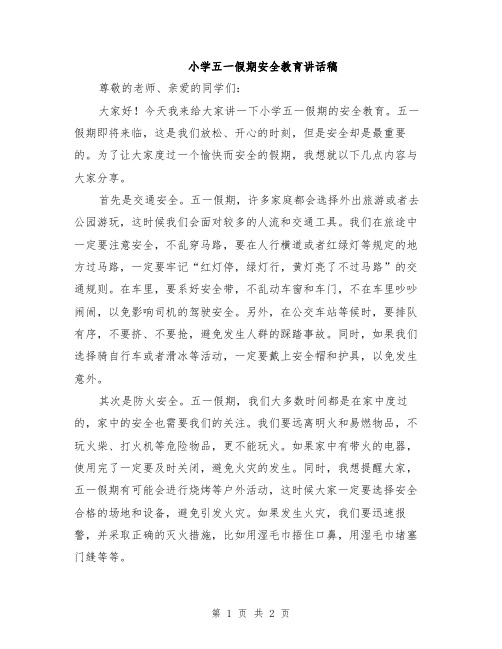 小学五一假期安全教育讲话稿

尊敬的老师、亲爱的同学们：

大家好！今天我来给大家讲一下小学五一假期的安全教育。五一假期即将来临，这是我们放松、开心的时刻，但是安全却是最重要的。为了让大家度过一个愉快而安全的假期，我想就以下几点内容与大家分享。

首先是交通安全。五一假期，许多家庭都会选择外出旅游或者去公园游玩，这时候我们会面对较多的人流和交通工具。我们在旅途中一定要注意安全，不乱穿马路，要在人行横道或者红绿灯等规定的地方过马路，一定要牢记“红灯停，绿灯行，黄灯亮了不过马路”的交通规则。在车里，要系好安全带，不乱动车窗和车门，不在车里吵吵闹闹，以免影响司机的驾驶安全。另外，在公交车站等候时，要排队有序，不要挤、不要抢，避免发生人群的踩踏事故。同时，如果我们选择骑自行车或者滑冰等活动，一定要戴上安全帽和护具，以免发生意外。

其次是防火安全。五一假期，我们大多数时间都是在家中度过的，家中的安全也需要我们的关注。我们要远离明火和易燃物品，不玩火柴、打火机等危险物品，更不能玩火。如果家中有带火的电器，使用完了一定要及时关闭，避免火灾的发生。同时，我想提醒大家，五一假期有可能会进行烧烤等户外活动，这时候大家一定要选择安全合格的场地和设备，避免引发火灾。如果发生火灾，我们要迅速报警，并采取正确的灭火措施，比如用湿毛巾捂住口鼻，用湿毛巾堵塞门缝等等。

第 1 页 共 2 页